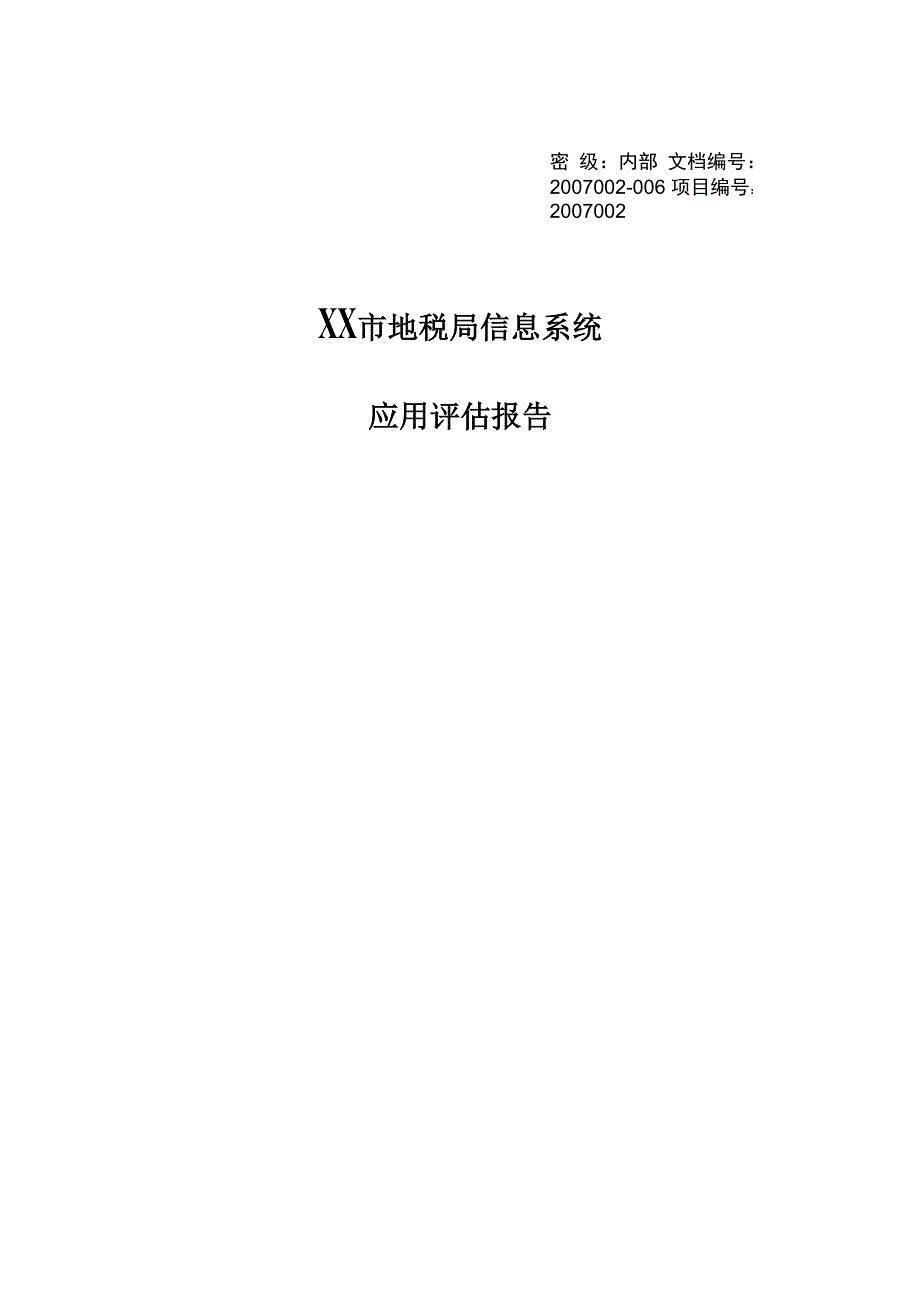 密 级：内部 文档编号：2007002-006 项目编号：2007002

XX市地税局信息系统

应用评估报告